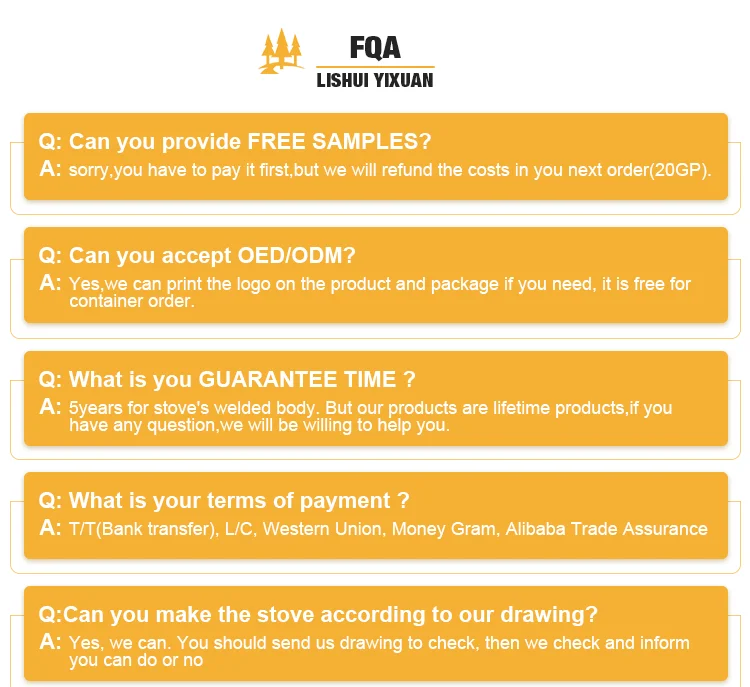 FQA
LISHUI YIXUAN

Q: Can you provide FREE SAMPLES?
A: sorry,you have to pay it first,but we will refund the costs in you next order(20GP).

Q: Can you accept OED/ODM?
A: Yes,we can print the logo on the product and package if you need, it is free for container order.

Q: What is you GUARANTEE TIME ?
A: 5years for stove's welded body. But our products are lifetime products,if you have any question,we will be willing to help you.

Q: What is your terms of payment ?
A: T/T(Bank transfer), L/C, Western Union, Money Gram, Alibaba Trade Assurance

Q:Can you make the stove according to our drawing?
A: Yes, we can. You should send us drawing to check, then we check and inform you can do or no